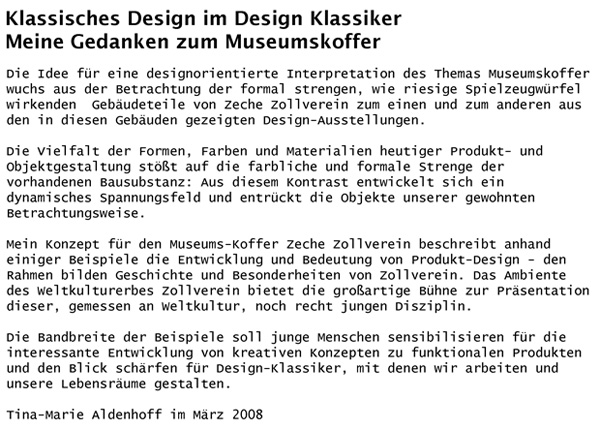 Klassisches Design im Design Klassiker
Meine Gedanken zum Museumskoffer

Die Idee für eine designorientierte Interpretation des Themas Museumskoffer wuchs aus der Betrachtung der formal strengen, wie riesige Spielzeugwürfel wirkenden  Gebäudeteile von Zeche Zollverein zum einen und zum anderen aus den in diesen Gebäuden gezeigten Design-Ausstellungen.

Die Vielfalt der Formen, Farben und Materialien heutiger Produkt- und Objektgestaltung stößt auf die farbliche und formale Strenge der vorhandenen Bausubstanz: Aus diesem Kontrast entwickelt sich ein dynamisches Spannungsfeld und entrückt die Objekte unserer gewohnten Betrachtungsweise.

Mein Konzept für den Museums-Koffer Zeche Zollverein beschreibt anhand einiger Beispiele die Entwicklung und Bedeutung von Produkt-Design - den Rahmen bilden Geschichte und Besonderheiten von Zollverein. Das Ambiente des Weltkulturerbes Zollverein bietet die großartige Bühne zur Präsentation dieser, gemessen an Weltkultur, noch recht jungen Disziplin.

Die Bandbreite der Beispiele soll junge Menschen sensibilisieren für die interessante Entwicklung von kreativen Konzepten zu funktionalen Produkten und den Blick schärfen für Design-Klassiker, mit denen wir arbeiten und unsere Lebensräume gestalten.

Tina-Marie Aldenhoff im März 2008